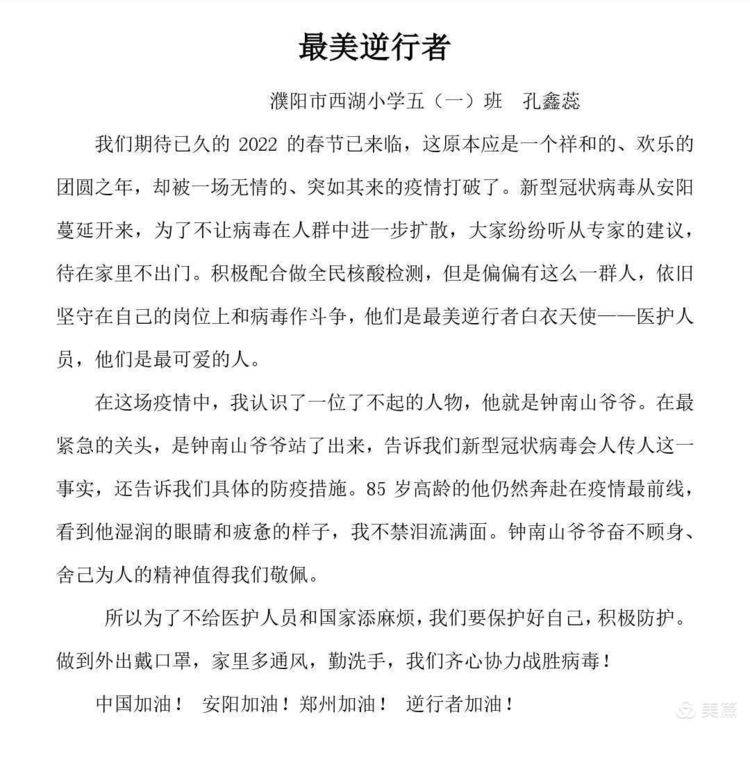 最美逆行者

濮阳市西湖小学五（一）班　孔鑫蕊

我们期待已久的 2022 的春节已来临，这原本应是一个祥和的、欢乐的团圆之年，却被一场无情的、突如其来的疫情打破了。新型冠状病毒从安阳蔓延开来，为了不让病毒在人群中进一步扩散，大家纷纷听从专家的建议，待在家里不出门。积极配合做全民核酸检测，但是偏偏有这么一群人，依旧坚守在自己的岗位上和病毒作斗争，他们是最美逆行者白衣天使——医护人员，他们是最可爱的人。

在这场疫情中，我认识了一位了不起的人物，他就是钟南山爷爷。在最紧急的关头，是钟南山爷爷站了出来，告诉我们新型冠状病毒会人传人这一事实，还告诉我们具体的防疫措施。85 岁高龄的他仍然奔赴在疫情最前线，看到他湿润的眼睛和疲惫的样子，我不禁泪流满面。钟南山爷爷奋不顾身、舍己为人的精神值得我们敬佩。

所以为了不给医护人员和国家添麻烦，我们要保护好自己，积极防护。做到外出戴口罩，家里多通风，勤洗手，我们齐心协力战胜病毒！

中国加油！　安阳加油！郑州加油！　逆行者加油！

美篇